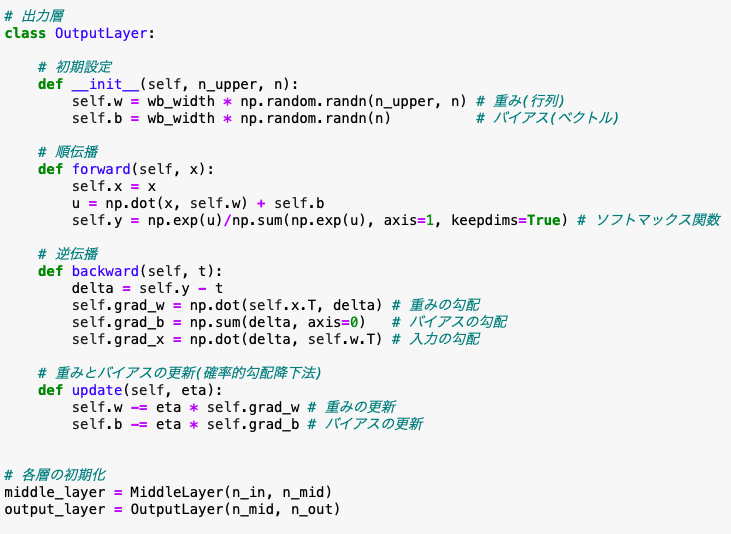 # 出力層
class OutputLayer:

    # 初期設定
    def __init__(self, n_upper, n):
        self.w = wb_width * np.random.randn(n_upper, n) # 重み(行列)
        self.b = wb_width * np.random.randn(n)          # バイアス(ベクトル)

    # 順伝播
    def forward(self, x):
        self.x = x
        u = np.dot(x, self.w) + self.b
        self.y = np.exp(u)/np.sum(np.exp(u), axis=1, keepdims=True) # ソフトマックス関数

    # 逆伝播
    def backward(self, t):
        delta = self.y - t
        self.grad_w = np.dot(self.x.T, delta) # 重みの勾配
        self.grad_b = np.sum(delta, axis=0)   # バイアスの勾配
        self.grad_x = np.dot(delta, self.w.T) # 入力の勾配

    # 重みとバイアスの更新(確率的勾配降下法)
    def update(self, eta):
        self.w -= eta * self.grad_w # 重みの更新
        self.b -= eta * self.grad_b # バイアスの更新


# 各層の初期化
middle_layer = MiddleLayer(n_in, n_mid)
output_layer = OutputLayer(n_mid, n_out)